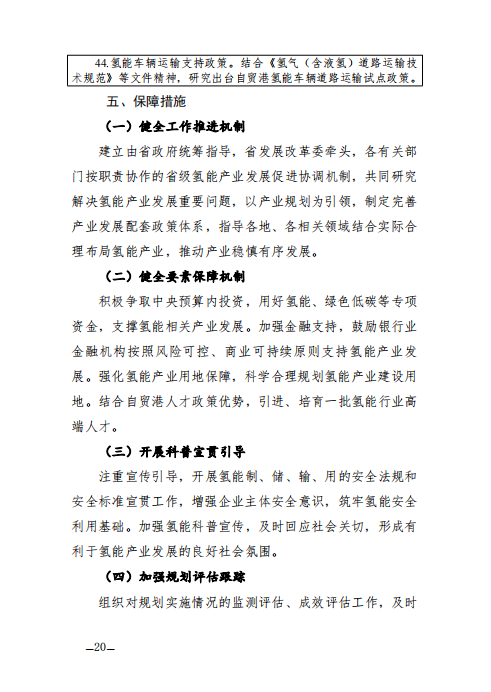 44.氢能车辆运输支持政策。结合《氢气（含液氢）道路运输技术规范》等文件精神，研究出台自贸港氢能车辆道路运输试点政策。

五、保障措施

（一）健全工作推进机制

建立由省政府统筹指导，省发展改革委牵头，各有关部门按职责协作的省级氢能产业发展促进协调机制，共同研究解决氢能产业发展重要问题，以产业规划为引领，制定完善产业发展配套政策体系，指导各地、各相关领域结合实际合理布局氢能产业，推动产业稳慎有序发展。

（二）健全要素保障机制

积极争取中央预算内投资，用好氢能、绿色低碳等专项资金，支撑氢能相关产业发展。加强金融支持，鼓励银行业金融机构按照风险可控、商业可持续原则支持氢能产业发展。强化氢能产业用地保障，科学合理规划氢能产业建设用地。结合自贸港人才政策优势，引进、培育一批氢能行业高端人才。

（三）开展科普宣贯引导

注重宣传引导，开展氢能制、储、输、用的安全法规和安全标准宣贯工作，增强企业主体安全意识，筑牢氢能安全利用基础。加强氢能科普宣传，及时回应社会关切，形成有利于氢能产业发展的良好社会氛围。

（四）加强规划评估跟踪

组织对规划实施情况的监测评估、成效评估工作，及时

—20—